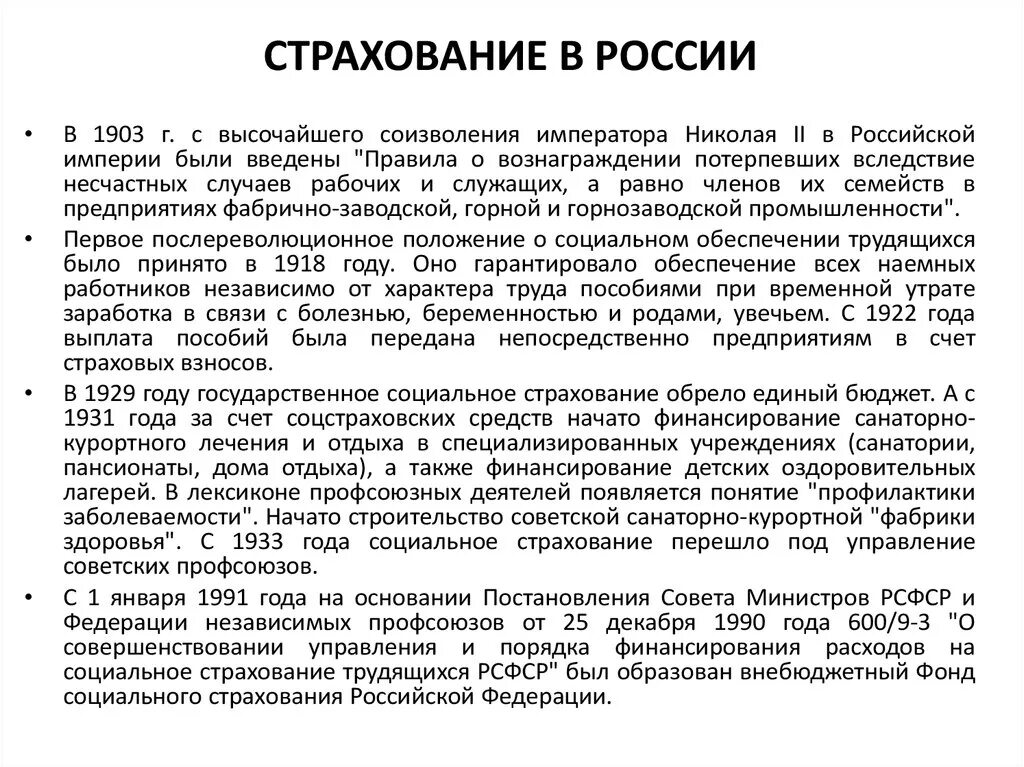 СТРАХОВАНИЕ В РОССИИ

• В 1903 г. с высочайшего соизволения императора Николая II в Российской империи были введены "Правила о вознаграждении потерпевших вследствие несчастных случаев рабочих и служащих, а равно членов их семейств в предприятиях фабрично-заводской, горной и горнозаводской промышленности".

• Первое послереволюционное положение о социальном обеспечении трудящихся было принято в 1918 году. Оно гарантировало обеспечение всех наемных работников независимо от характера труда пособиями при временной утрате заработка в связи с болезнью, беременностью и родами, увечьем. С 1922 года выплата пособий была передана непосредственно предприятиям в счет страховых взносов.

• В 1929 году государственное социальное страхование обрело единый бюджет. А с 1931 года за счет соцстраховских средств начато финансирование санаторно-курортного лечения и отдыха в специализированных учреждениях (санатории, пансионаты, дома отдыха), а также финансирование детских оздоровительных лагерей. В лексиконе профсоюзных деятелей появляется понятие "профилактики заболеваемости". Начато строительство советской санаторно-курортной "фабрики здоровья". С 1933 года социальное страхование перешло под управление советских профсоюзов.

• С 1 января 1991 года на основании Постановления Совета Министров РСФСР и Федерации независимых профсоюзов от 25 декабря 1990 года 600/9-3 "О совершенствовании управления и порядка финансирования расходов на социальное страхование трудящихся РСФСР" был образован внебюджетный Фонд социального страхования Российской Федерации.